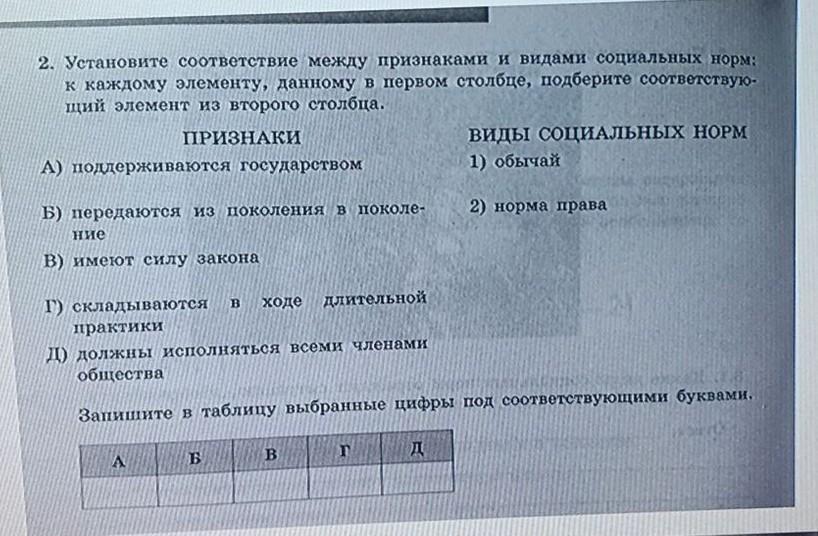 2. Установите соответствие между признаками и видами социальных норм: к каждому элементу, данному в первом столбце, подберите соответствующий элемент из второго столбца.

ПРИЗНАКИ

А) поддерживаются государством

Б) передаются из поколения в поколение

В) имеют силу закона

Г) складываются в ходе длительной практики

Д) должны исполняться всеми членами общества

ВИДЫ СОЦИАЛЬНЫХ НОРМ

1) обычай

2) норма права

Запишите в таблицу выбранные цифры под соответствующими буквами.

| А | Б | В | Г | Д |
|---|---|---|---|---|
|   |   |   |   |   |